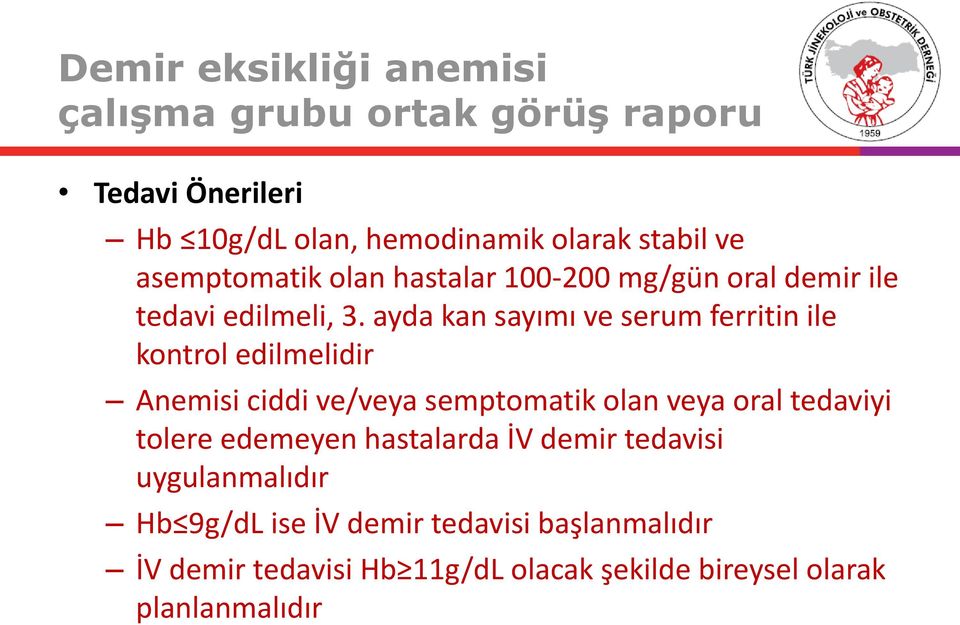 Demir eksikliği anemisi çalışma grubu ortak görüş raporu

TÜRK JİNEKOLOJİ ve OBSTETRİK DERNEĞİ
1959

• Tedavi Önerileri
– Hb ≤10g/dL olan, hemodinamik olarak stabil ve asemptomatik olan hastalar 100-200 mg/gün oral demir ile tedavi edilmeli, 3. ayda kan sayımı ve serum ferritin ile kontrol edilmelidir
– Anemisi ciddi ve/veya semptomatik olan veya oral tedaviyi tolere edemeyen hastalarda İV demir tedavisi uygulanmalıdır
– Hb≤9g/dL ise İV demir tedavisi başlanmalıdır
– İV demir tedavisi Hb≥11g/dL olacak şekilde bireysel olarak planlanmalıdır